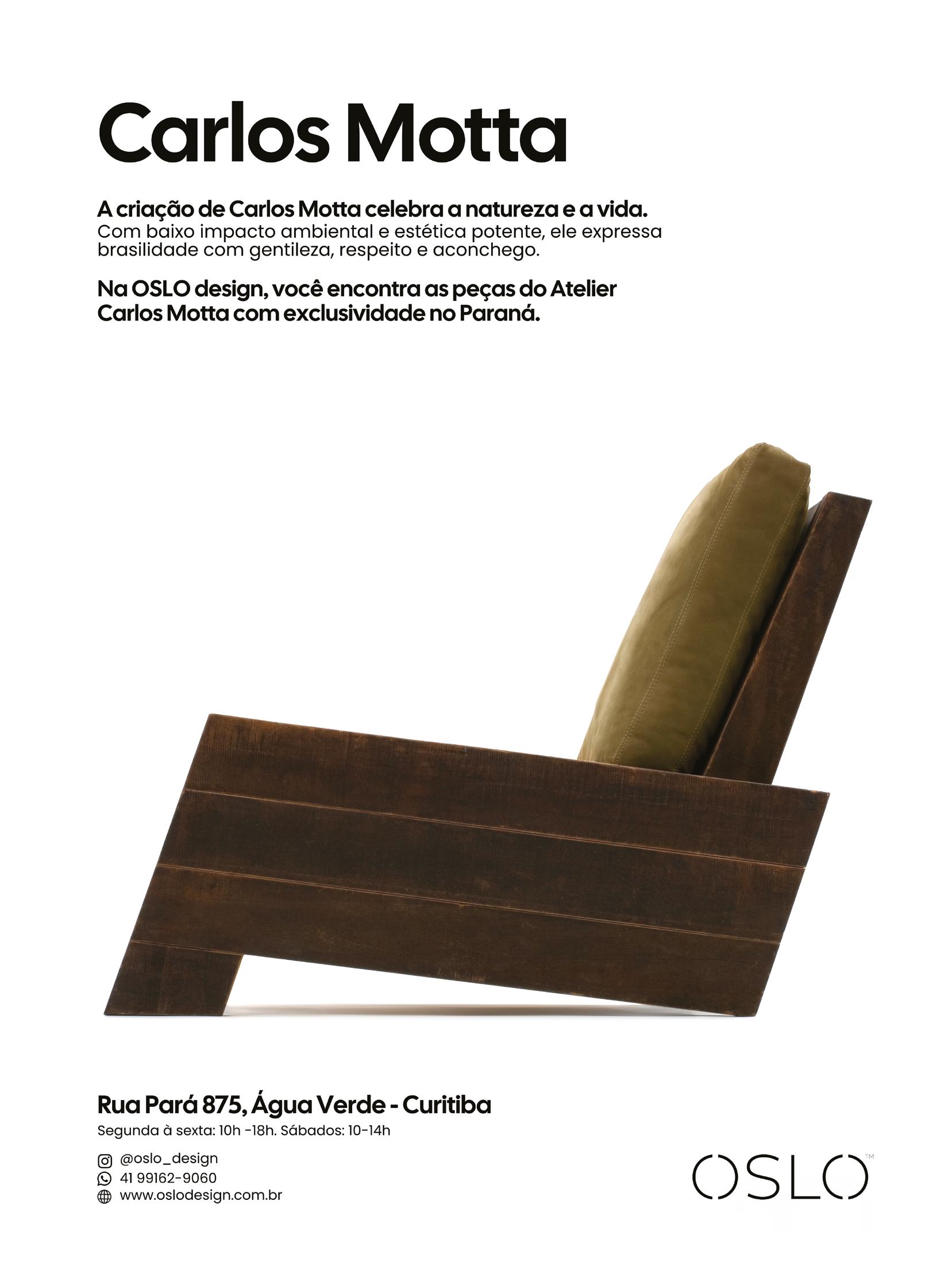 Carlos Motta

A criação de Carlos Motta celebra a natureza e a vida. Com baixo impacto ambiental e estética potente, ele expressa brasilidade com gentileza, respeito e aconchego.

Na OSLO design, você encontra as peças do Atelier Carlos Motta com exclusividade no Paraná.

Rua Pará 875, Água Verde - Curitiba

Segunda à sexta: 10h -18h. Sábados: 10-14h

@oslo_design
41 99162-9060
www.oslodesign.com.br

OSLO™